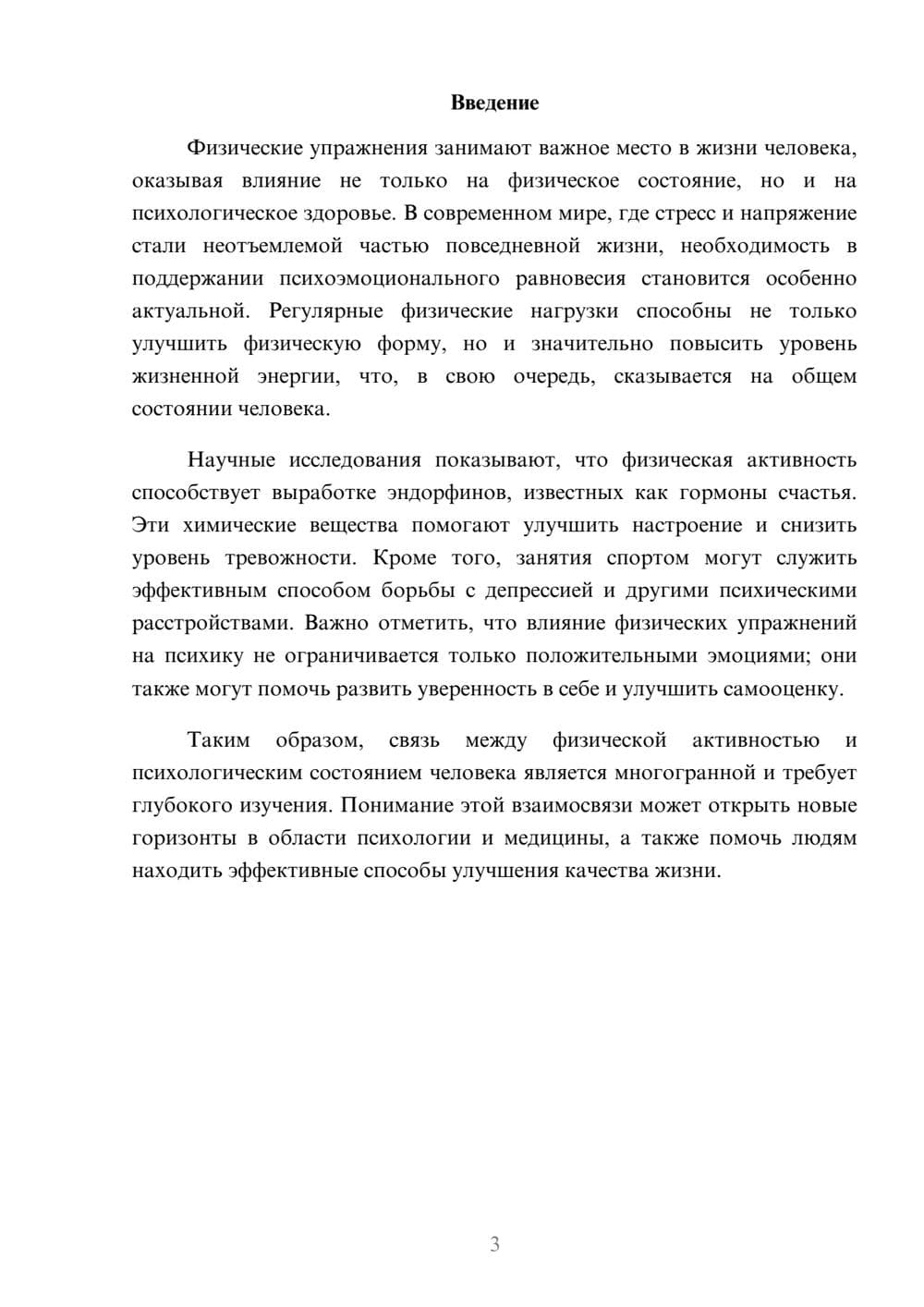 Введение

Физические упражнения занимают важное место в жизни человека, оказывая влияние не только на физическое состояние, но и на психологическое здоровье. В современном мире, где стресс и напряжение стали неотъемлемой частью повседневной жизни, необходимость в поддержании психоэмоционального равновесия становится особенно актуальной. Регулярные физические нагрузки способны не только улучшить физическую форму, но и значительно повысить уровень жизненной энергии, что, в свою очередь, сказывается на общем состоянии человека.

Научные исследования показывают, что физическая активность способствует выработке эндорфинов, известных как гормоны счастья. Эти химические вещества помогают улучшить настроение и снизить уровень тревожности. Кроме того, занятия спортом могут служить эффективным способом борьбы с депрессией и другими психическими расстройствами. Важно отметить, что влияние физических упражнений на психику не ограничивается только положительными эмоциями; они также могут помочь развить уверенность в себе и улучшить самооценку.

Таким образом, связь между физической активностью и психологическим состоянием человека является многогранной и требует глубокого изучения. Понимание этой взаимосвязи может открыть новые горизонты в области психологии и медицины, а также помочь людям находить эффективные способы улучшения качества жизни.

3